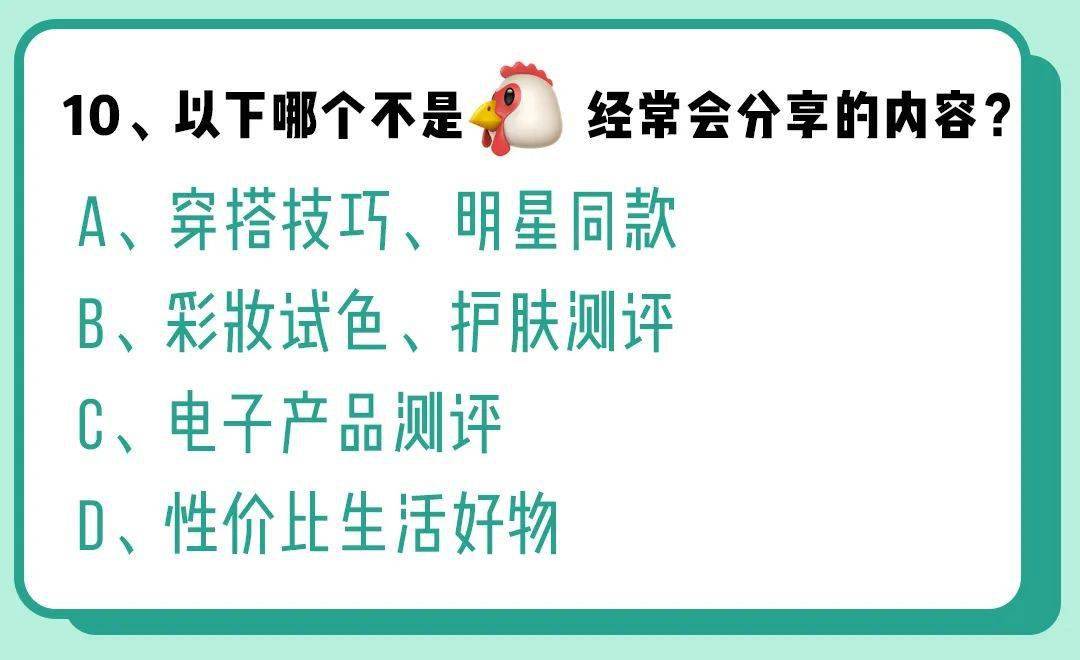 10、以下哪个不是 经常会分享的内容？

A、穿搭技巧、明星同款

B、彩妆试色、护肤测评

C、电子产品测评

D、性价比生活好物